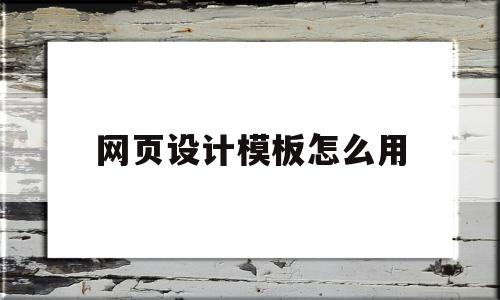 网页设计模板怎么用